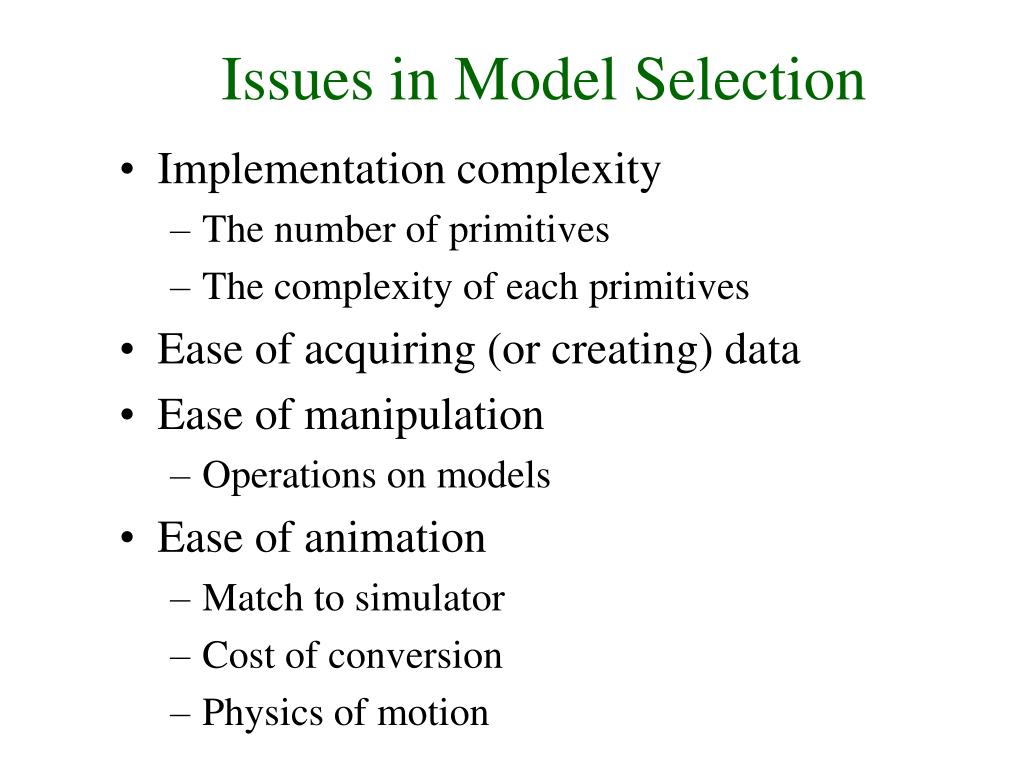 Issues in Model Selection

• Implementation complexity
– The number of primitives
– The complexity of each primitives
• Ease of acquiring (or creating) data
• Ease of manipulation
– Operations on models
• Ease of animation
– Match to simulator
– Cost of conversion
– Physics of motion